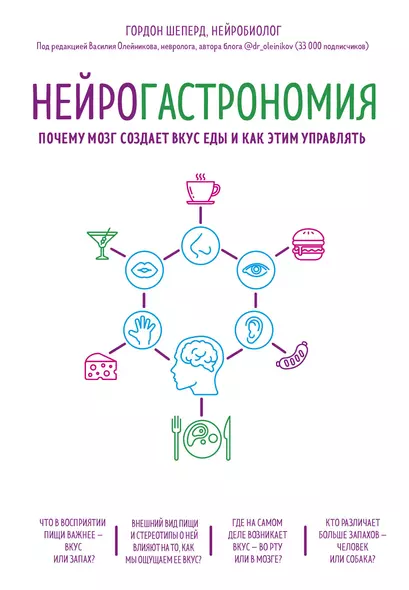 ГОРДОН ШЕПЕРД, НЕЙРОБИОЛОГ

Под редакцией Василия Олейникова, невролога, автора блога @dr_oleinikov (33 000 подписчиков)

НЕЙРОГАСТРОНОМИЯ

ПОЧЕМУ МОЗГ СОЗДАЕТ ВКУС ЕДЫ И КАК ЭТИМ УПРАВЛЯТЬ

ЧТО В ВОСПРИЯТИИ ПИЩИ ВАЖНЕЕ – ВКУС ИЛИ ЗАПАХ?

ВНЕШНИЙ ВИД ПИЩИ И СТЕРЕОТИПЫ О НЕЙ ВЛИЯЮТ НА ТО, КАК МЫ ОЩУЩАЕМ ЕЕ ВКУС?

ГДЕ НА САМОМ ДЕЛЕ ВОЗНИКАЕТ ВКУС – ВО РТУ ИЛИ В МОЗГЕ?

КТО РАЗЛИЧАЕТ БОЛЬШЕ ЗАПАХОВ – ЧЕЛОВЕК ИЛИ СОБАКА?